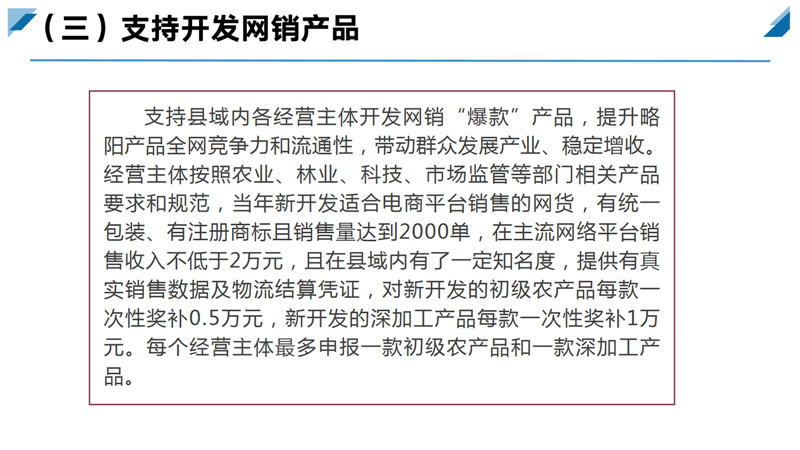 （三）支持开发网销产品

支持县域内各经营主体开发网销“爆款”产品，提升略阳产品全网竞争力和流通性，带动群众发展产业、稳定增收。经营主体按照农业、林业、科技、市场监管等部门相关产品要求和规范，当年新开发适合电商平台销售的网货，有统一包装、有注册商标且销售量达到2000单，在主流网络平台销售收入不低于2万元，且在县域内有了一定知名度，提供有真实销售数据及物流结算凭证，对新开发的初级农产品每款一次性奖补0.5万元，新开发的深加工产品每款一次性奖补1万元。每个经营主体最多申报一款初级农产品和一款深加工产品。